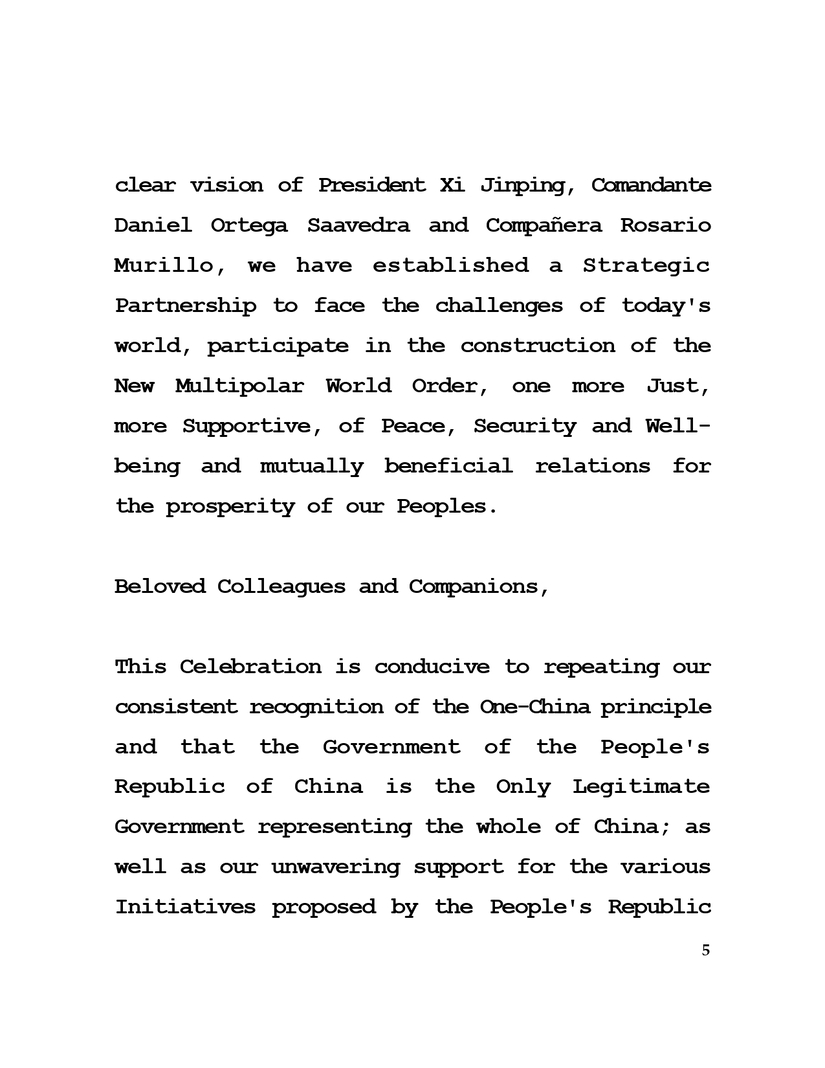 clear vision of President Xi Jinping, Comandante Daniel Ortega Saavedra and Compañera Rosario Murillo, we have established a Strategic Partnership to face the challenges of today's world, participate in the construction of the New Multipolar World Order, one more Just, more Supportive, of Peace, Security and Well-being and mutually beneficial relations for the prosperity of our Peoples.

Beloved Colleagues and Companions,

This Celebration is conducive to repeating our consistent recognition of the One-China principle and that the Government of the People's Republic of China is the Only Legitimate Government representing the whole of China; as well as our unwavering support for the various Initiatives proposed by the People's Republic

5